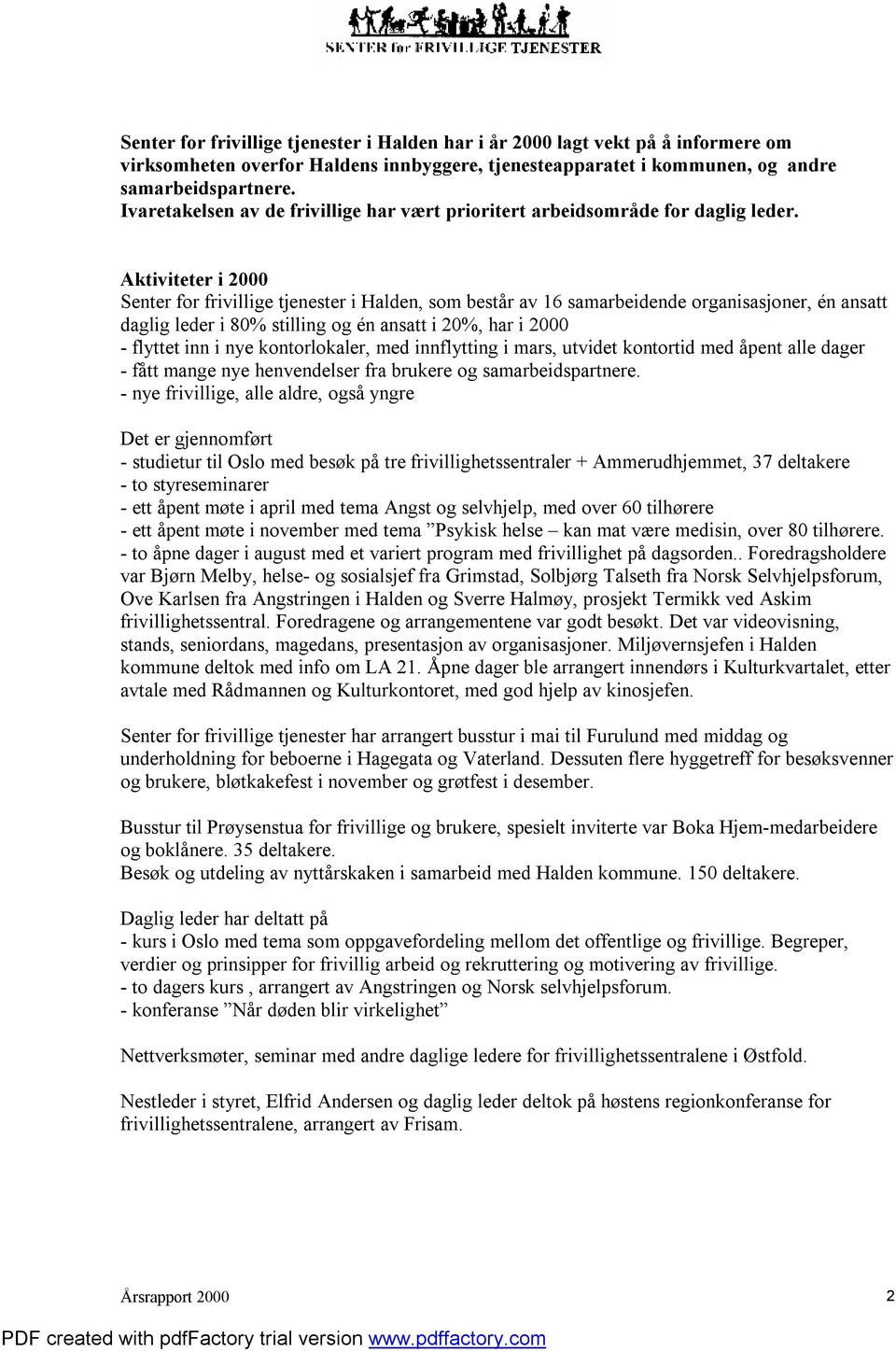 SENTER for FRIVILLIGE TJENESTER

Senter for frivillige tjenester i Halden har i år 2000 lagt vekt på å informere om virksomheten overfor Haldens innbyggere, tjenesteapparatet i kommunen, og andre samarbeidspartnere.
Ivaretakelsen av de frivillige har vært prioritert arbeidsområde for daglig leder.

Aktiviteter i 2000
Senter for frivillige tjenester i Halden, som består av 16 samarbeidende organisasjoner, én ansatt daglig leder i 80% stilling og én ansatt i 20%, har i 2000
- flyttet inn i nye kontorlokaler, med innflytting i mars, utvidet kontortid med åpent alle dager
- fått mange nye henvendelser fra brukere og samarbeidspartnere.
- nye frivillige, alle aldre, også yngre

Det er gjennomført
- studietur til Oslo med besøk på tre frivillighetssentraler + Ammerudhjemmet, 37 deltakere
- to styreseminarer
- ett åpent møte i april med tema Angst og selvhjelp, med over 60 tilhørere
- ett åpent møte i november med tema ”Psykisk helse – kan mat være medisin, over 80 tilhørere.
- to åpne dager i august med et variert program med frivillighet på dagsorden.. Foredragsholdere var Bjørn Melby, helse- og sosialsjef fra Grimstad, Solbjørg Talseth fra Norsk Selvhjelpsforum, Ove Karlsen fra Angstringen i Halden og Sverre Halmøy, prosjekt Termikk ved Askim frivillighetssentral. Foredragene og arrangementene var godt besøkt. Det var videovisning, stands, seniordans, magedans, presentasjon av organisasjoner. Miljøvernsjefen i Halden kommune deltok med info om LA 21. Åpne dager ble arrangert innendørs i Kulturkvartalet, etter avtale med Rådmannen og Kulturkontoret, med god hjelp av kinosjefen.

Senter for frivillige tjenester har arrangert busstur i mai til Furulund med middag og underholdning for beboerne i Hagegata og Vaterland. Dessuten flere hyggetreff for besøksvenner og brukere, bløtkakefest i november og grøtfest i desember.

Busstur til Prøysenstua for frivillige og brukere, spesielt inviterte var Boka Hjem-medarbeidere og boklånere. 35 deltakere.
Besøk og utdeling av nyttårskaken i samarbeid med Halden kommune. 150 deltakere.

Daglig leder har deltatt på
- kurs i Oslo med tema som oppgavefordeling mellom det offentlige og frivillige. Begreper, verdier og prinsipper for frivillig arbeid og rekruttering og motivering av frivillige.
- to dagers kurs , arrangert av Angstringen og Norsk selvhjelpsforum.
- konferanse ”Når døden blir virkelighet”

Nettverksmøter, seminar med andre daglige ledere for frivillighetssentralene i Østfold.

Nestleder i styret, Elfrid Andersen og daglig leder deltok på høstens regionkonferanse for frivillighetssentralene, arrangert av Frisam.

Årsrapport 2000
2

PDF created with pdfFactory trial version www.pdffactory.com